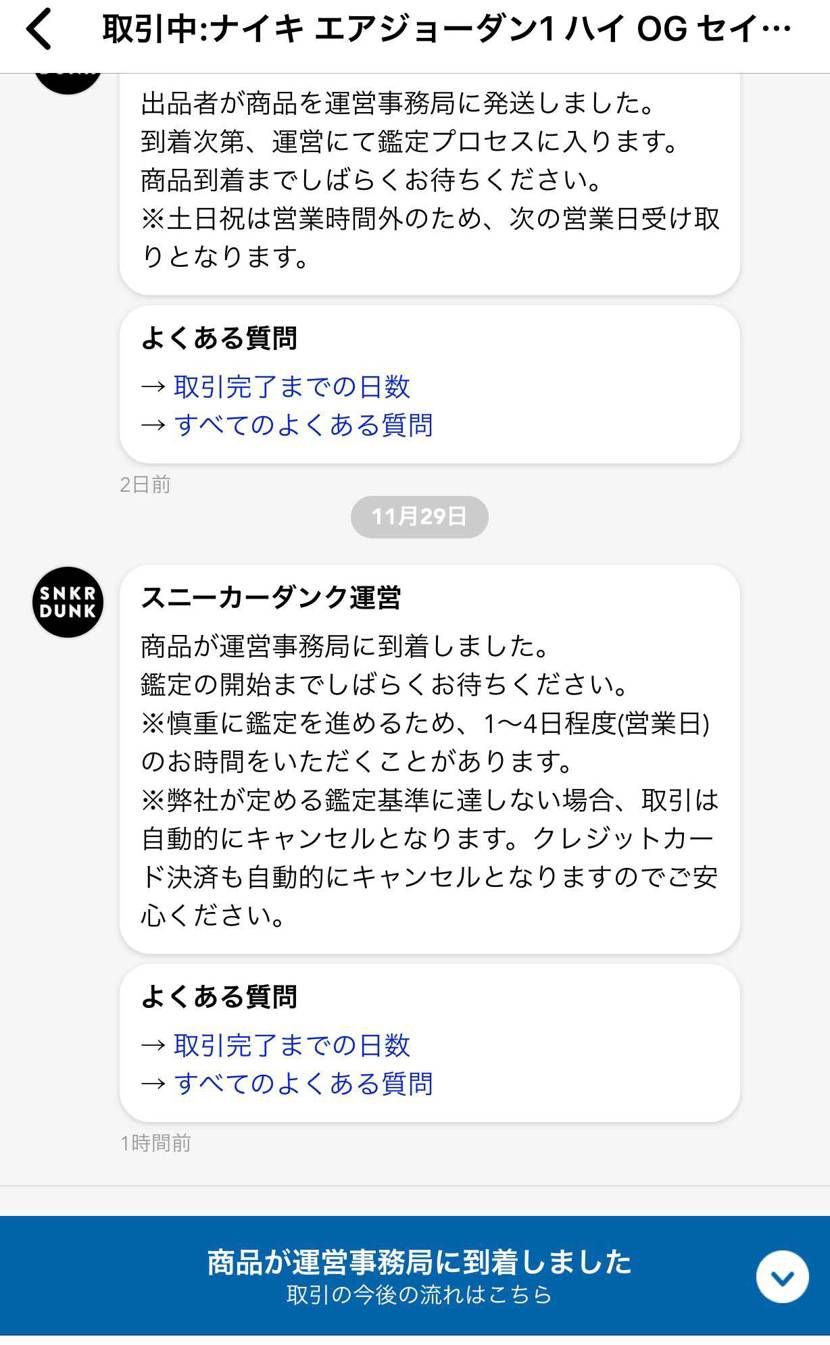 取引中:ナイキ エアジョーダン1 ハイ OG セイ…

出品者が商品を運営事務局に発送しました。
到着次第、運営にて鑑定プロセスに入ります。
商品到着までしばらくお待ちください。
※土日祝は営業時間外のため、次の営業日受け取りとなります。

よくある質問
→ 取引完了までの日数
→ すべてのよくある質問

2日前

11月29日

SNKR DUNK

スニーカーダンク運営
商品が運営事務局に到着しました。
鑑定の開始までしばらくお待ちください。
※慎重に鑑定を進めるため、1〜4日程度(営業日)のお時間をいただくことがあります。
※弊社が定める鑑定基準に達しない場合、取引は自動的にキャンセルとなります。クレジットカード決済も自動的にキャンセルとなりますのでご安心ください。

よくある質問
→ 取引完了までの日数
→ すべてのよくある質問

1時間前

商品が運営事務局に到着しました
取引の今後の流れはこちら